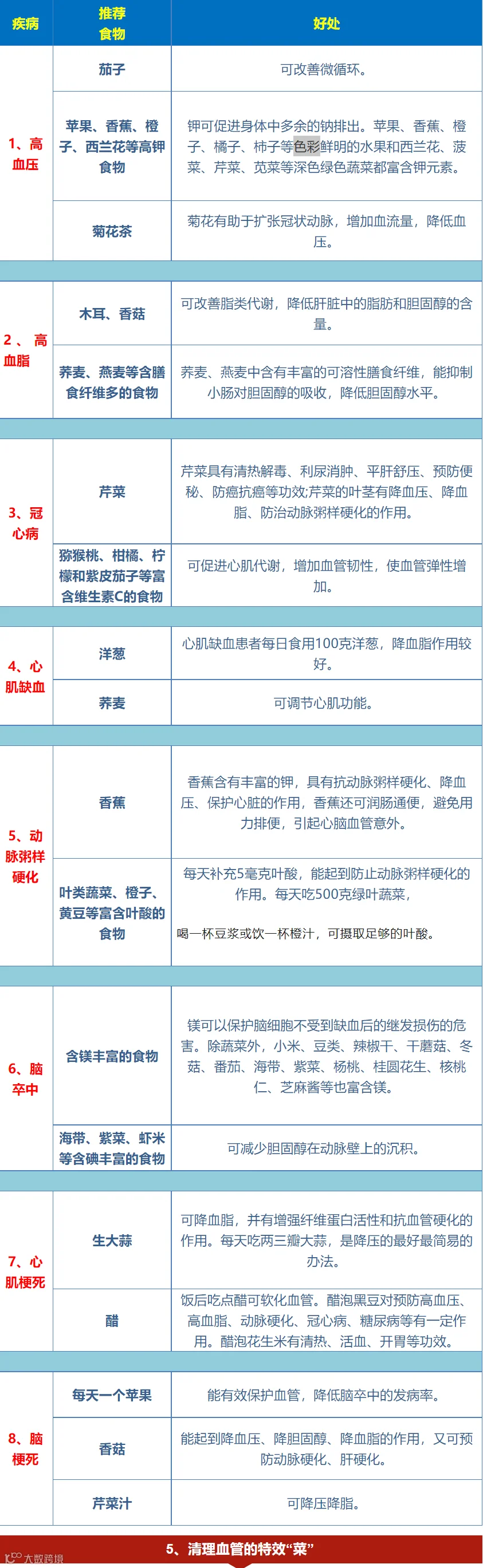 | 疾病 | 推荐食物 | 好处 |
|---|---|---|
| 1、高血压 | 茄子 | 可改善微循环。 |
|  | 苹果、香蕉、橙子、西兰花等高钾食物 | 钾可促进身体中多余的钠排出。苹果、香蕉、橙子、橘子、柿子等色彩鲜明的水果和西兰花、菠菜、芹菜、苋菜等深色绿色蔬菜都富含钾元素。 |
|  | 菊花茶 | 菊花有助于扩张冠状动脉，增加血流量，降低血压。 |
| 2、高血脂 | 木耳、香菇 | 可改善脂类代谢，降低肝脏中的脂肪和胆固醇的含量。 |
|  | 荞麦、燕麦等含膳食纤维多的食物 | 荞麦、燕麦中含有丰富的可溶性膳食纤维，能抑制小肠对胆固醇的吸收，降低胆固醇水平。 |
| 3、冠心病 | 芹菜 | 芹菜具有清热解毒、利尿消肿、平肝舒压、预防便秘、防癌抗癌等功效;芹菜的叶茎有降血压、降血脂、防治动脉粥样硬化的作用。 |
|  | 猕猴桃、柑橘、柠檬和紫皮茄子等富含维生素C的食物 | 可促进心肌代谢，增加血管韧性，使血管弹性增加。 |
| 4、心肌缺血 | 洋葱 | 心肌缺血患者每日食用100克洋葱，降血脂作用较好。 |
|  | 荞麦 | 可调节心肌功能。 |
| 5、动脉粥样硬化 | 香蕉 | 香蕉含有丰富的钾，具有抗动脉粥样硬化、降血压、保护心脏的作用，香蕉还可润肠通便，避免用力排便，引起心脑血管意外。 |
|  | 叶类蔬菜、橙子、黄豆等富含叶酸的食物 | 每天补充5毫克叶酸，能起到防止动脉粥样硬化的作用。每天吃500克绿叶蔬菜，喝一杯豆浆或饮一杯橙汁，可摄取足够的叶酸。 |
| 6、脑卒中 | 含镁丰富的食物 | 镁可以保护脑细胞不受到缺血后的继发损伤的危害。除蔬菜外，小米、豆类、辣椒干、干蘑菇、冬菇、番茄、海带、紫菜、杨桃、桂圆花生、核桃仁、芝麻酱等也富含镁。 |
|  | 海带、紫菜、虾米等含碘丰富的食物 | 可减少胆固醇在动脉壁上的沉积。 |
| 7、心肌梗死 | 生大蒜 | 可降血脂，并有增强纤维蛋白活性和抗血管硬化的作用。每天吃两三瓣大蒜，是降压的最好最简易的办法。 |
|  | 醋 | 饭后吃点醋可软化血管。醋泡黑豆对预防高血压、高血脂、动脉硬化、冠心病、糖尿病等有一定作用。醋泡花生米有清热、活血、开胃等功效。 |
| 8、脑梗死 | 每天一个苹果 | 能有效保护血管，降低脑卒中的发病率。 |
|  | 香菇 | 能起到降血压、降胆固醇、降血脂的作用，又可预防动脉硬化、肝硬化。 |
|  | 芹菜汁 | 可降压降脂。 |

5、清理血管的特效“菜”

大数跨境